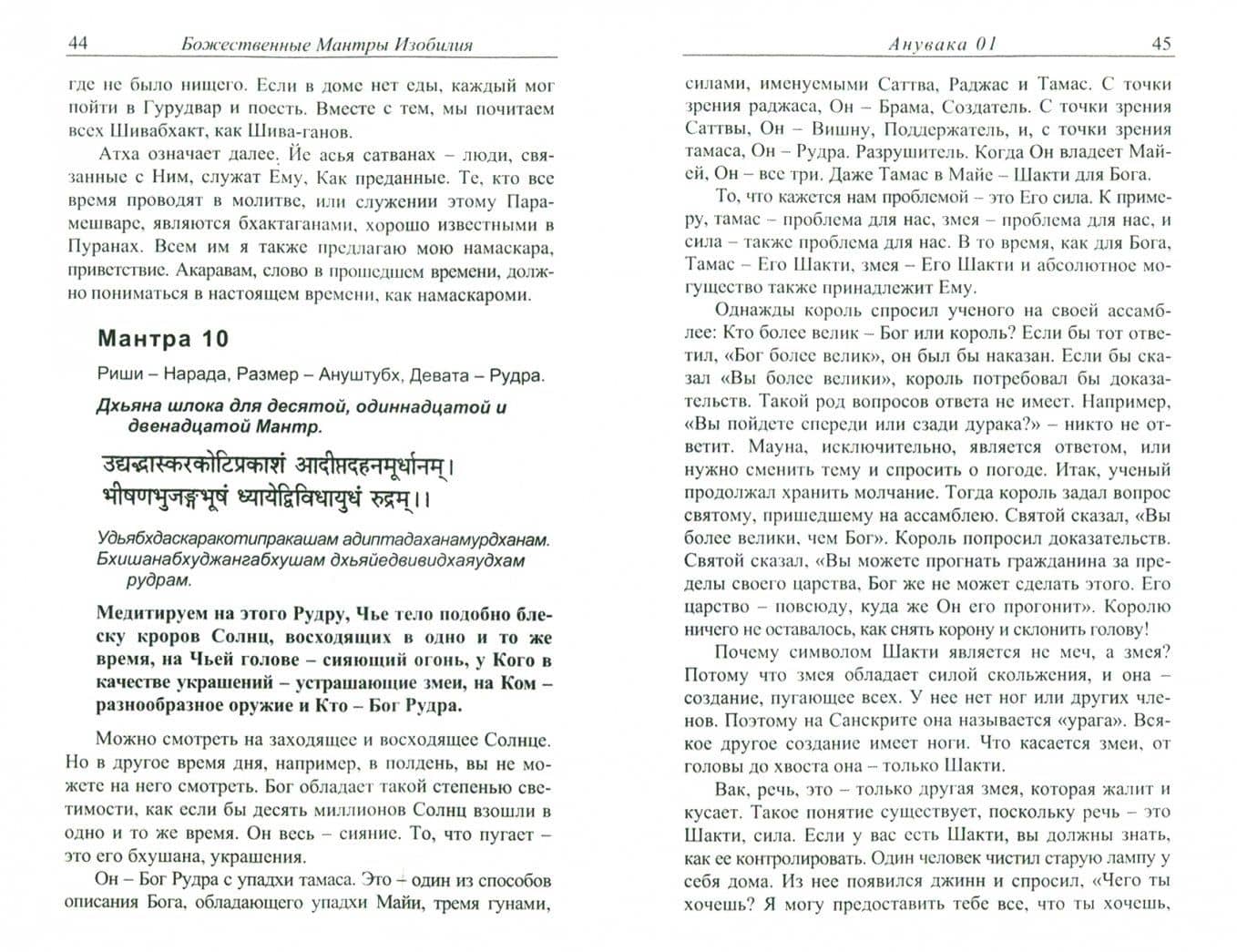 44 Божественные Мантры Изобилия

где не было нищего. Если в доме нет еды, каждый мог пойти в Гурудвар и поесть. Вместе с тем, мы почитаем всех Шивабхакт, как Шива-ганов.

Атха означает далее. Йе асья сатванах – люди, связанные с Ним, служат Ему, Как преданные. Те, кто все время проводят в молитве, или служении этому Парамешваре, являются бхактаганами, хорошо известными в Пуранах. Всем им я также предлагаю мою намаскара, приветствие. Акаравам, слово в прошедшем времени, должно пониматься в настоящем времени, как намаскароми.

Мантра 10

Риши – Нарада, Размер – Ануштубх, Девата – Рудра.

Дхьяна шлока для десятой, одиннадцатой и двенадцатой Мантр.

उद्यद्भास्करकोटिप्रकाशं आदीप्तदहनमूर्धानम्।
भीषणभुजङ्गभूषं ध्यायेद्विविधायुधं रुद्रम्।।

Удьябхдаскаракотипракашам адиптадаханамурдханам. Бхишанабхуджангабхушам дхьяйедвивидхаяудхам рудрам.

Медитируем на этого Рудру, Чье тело подобно блеску кроров Солнц, восходящих в одно и то же время, на Чьей голове – сияющий огонь, у Кого в качестве украшений – устрашающие змеи, на Ком – разнообразное оружие и Кто – Бог Рудра.

Можно смотреть на заходящее и восходящее Солнце. Но в другое время дня, например, в полдень, вы не можете на него смотреть. Бог обладает такой степенью светимости, как если бы десять миллионов Солнц взошли в одно и то же время. Он весь – сияние. То, что пугает – это его бхушана, украшения.

Он – Бог Рудра с упадхи тамаса. Это – один из способов описания Бога, обладающего упадхи Майи, тремя гунами,

Анувака 01 45

силами, именуемыми Саттва, Раджас и Тамас. С точки зрения раджаса, Он – Брама, Создатель. С точки зрения Саттвы, Он – Вишну, Поддержатель, и, с точки зрения тамаса, Он – Рудра. Разрушитель. Когда Он владеет Майей, Он – все три. Даже Тамас в Майе – Шакти для Бога.

То, что кажется нам проблемой – это Его сила. К примеру, тамас – проблема для нас, змея – проблема для нас, и сила – также проблема для нас. В то время, как для Бога, Тамас – Его Шакти, змея – Его Шакти и абсолютное могущество также принадлежит Ему.

Однажды король спросил ученого на своей ассамблее: Кто более велик – Бог или король? Если бы тот ответил, «Бог более велик», он был бы наказан. Если бы сказал «Вы более велики», король потребовал бы доказательств. Такой род вопросов ответа не имеет. Например, «Вы пойдете спереди или сзади дурака?» – никто не ответит. Мауна, исключительно, является ответом, или нужно сменить тему и спросить о погоде. Итак, ученый продолжал хранить молчание. Тогда король задал вопрос святому, пришедшему на ассамблею. Святой сказал, «Вы более велики, чем Бог». Король попросил доказательств. Святой сказал, «Вы можете прогнать гражданина за пределы своего царства, Бог же не может сделать этого. Его царство – повсюду, куда же Он его прогонит». Королю ничего не оставалось, как снять корону и склонить голову!

Почему символом Шакти является не меч, а змея? Потому что змея обладает силой скольжения, и она – создание, пугающее всех. У нее нет ног или других членов. Поэтому на Санскрите она называется «урага». Всякое другое создание имеет ноги. Что касается змеи, от головы до хвоста она – только Шакти.

Вак, речь, это – только другая змея, которая жалит и кусает. Такое понятие существует, поскольку речь – это Шакти, сила. Если у вас есть Шакти, вы должны знать, как ее контролировать. Один человек чистил старую лампу у себя дома. Из нее появился джинн и спросил, «Чего ты хочешь? Я могу предоставить тебе все, что ты хочешь,